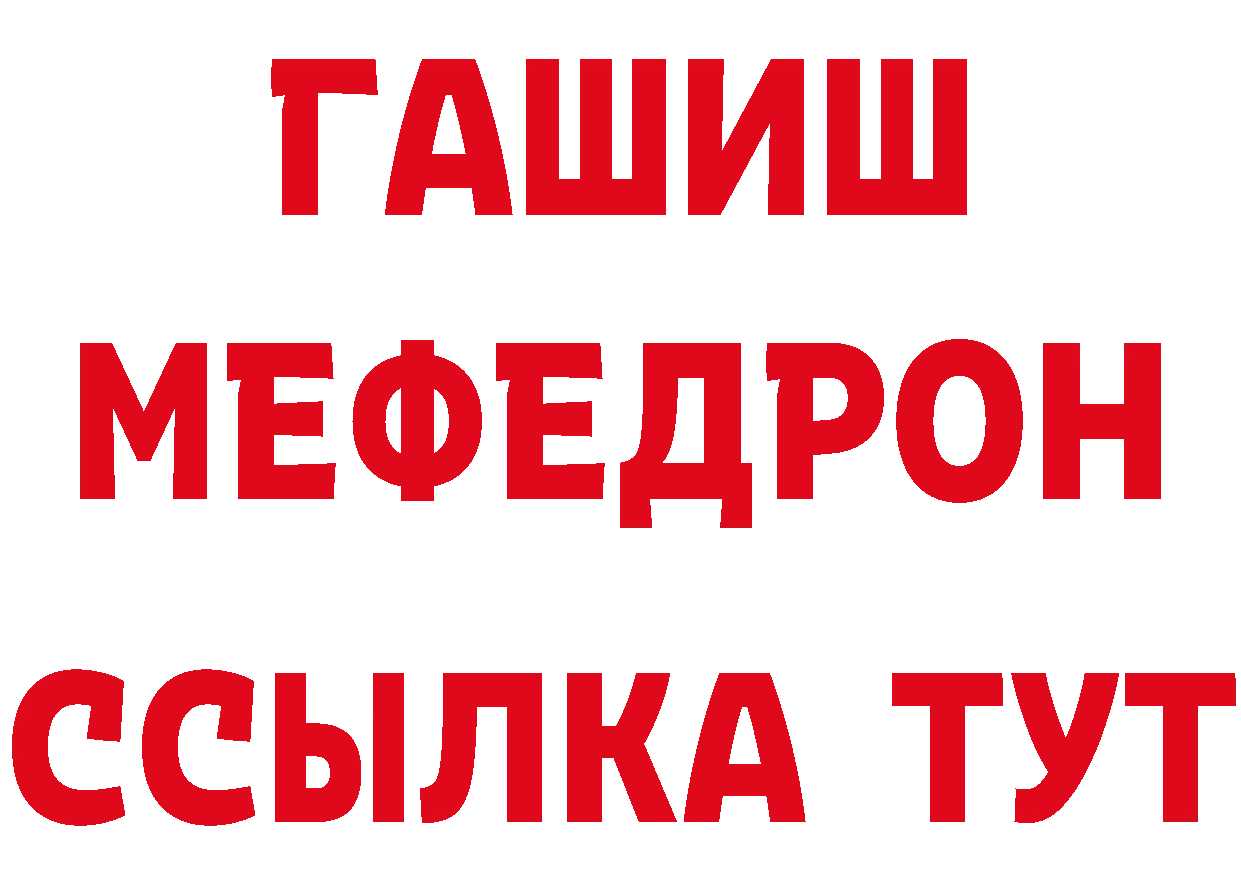 ГАШИШ
МЕФЕДРОН
ССЫЛКА ТУТ